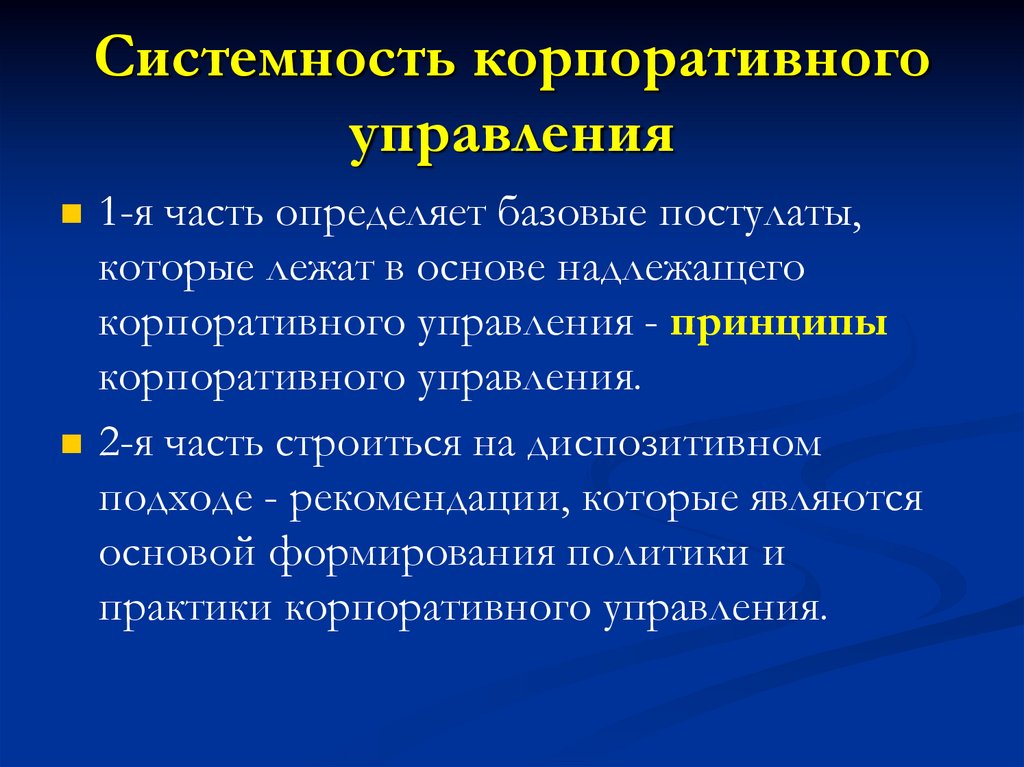 Системность корпоративного управления

1-я часть определяет базовые постулаты, которые лежат в основе надлежащего корпоративного управления - принципы корпоративного управления.

2-я часть строиться на диспозитивном подходе - рекомендации, которые являются основой формирования политики и практики корпоративного управления.